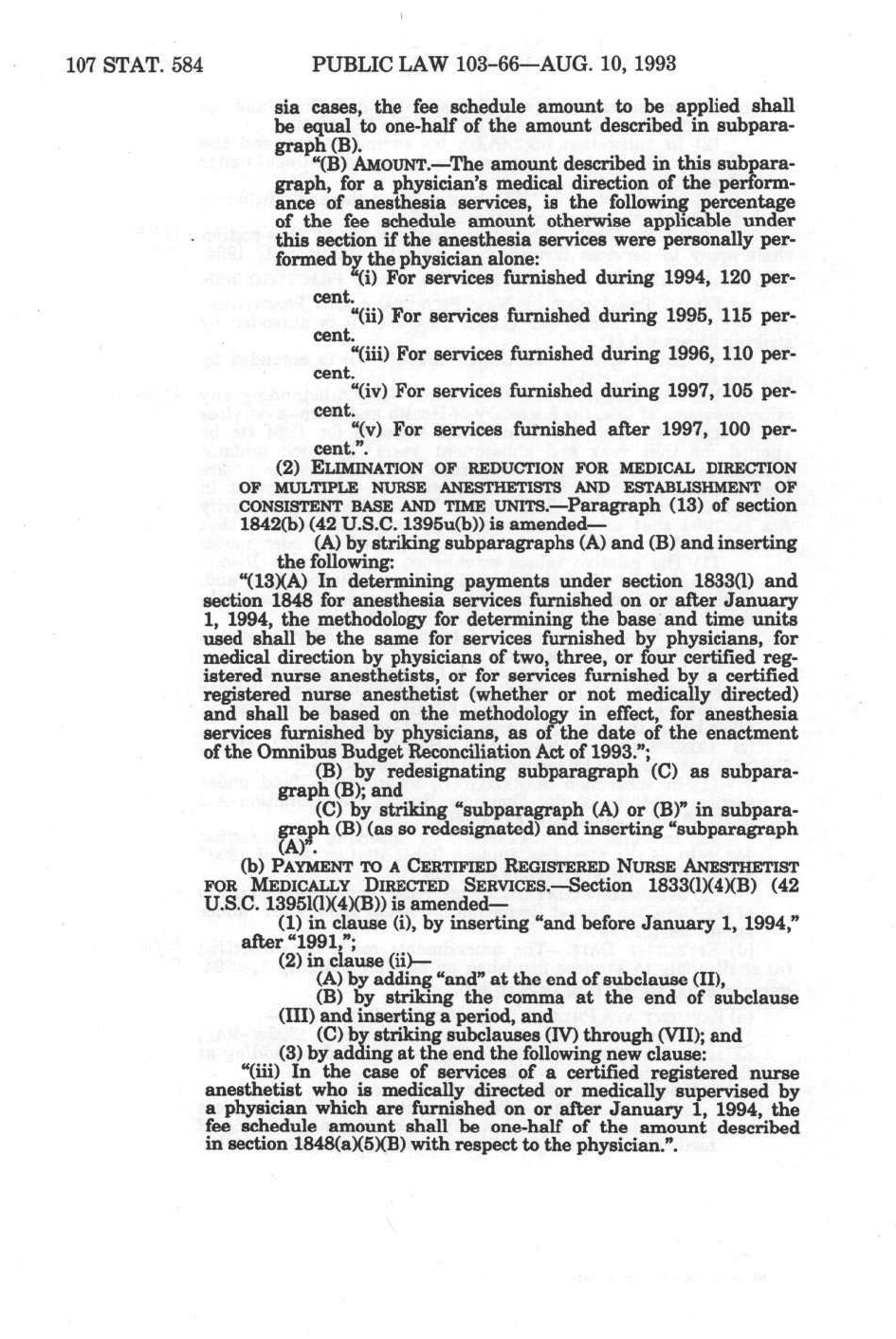 107 STAT. 584 PUBLIC LAW 103-66—AUG. 10, 1993

sia cases, the fee schedule amount to be applied shall be equal to one-half of the amount described in subparagraph (B).

"(B) AMOUNT.—The amount described in this subparagraph, for a physician's medical direction of the performance of anesthesia services, is the following percentage of the fee schedule amount otherwise applicable under this section if the anesthesia services were personally performed by the physician alone:

"(i) For services furnished during 1994, 120 percent.

"(ii) For services furnished during 1995, 115 percent.

"(iii) For services furnished during 1996, 110 percent.

"(iv) For services furnished during 1997, 105 percent.

"(v) For services furnished after 1997, 100 percent.".

(2) ELIMINATION OF REDUCTION FOR MEDICAL DIRECTION OF MULTIPLE NURSE ANESTHETISTS AND ESTABLISHMENT OF CONSISTENT BASE AND TIME UNITS.—Paragraph (13) of section 1842(b) (42 U.S.C. 1395u(b)) is amended—

(A) by striking subparagraphs (A) and (B) and inserting the following:

"(13)(A) In determining payments under section 1833(l) and section 1848 for anesthesia services furnished on or after January 1, 1994, the methodology for determining the base and time units used shall be the same for services furnished by physicians, for medical direction by physicians of two, three, or four certified registered nurse anesthetists, or for services furnished by a certified registered nurse anesthetist (whether or not medically directed) and shall be based on the methodology in effect, for anesthesia services furnished by physicians, as of the date of the enactment of the Omnibus Budget Reconciliation Act of 1993.";

(B) by redesignating subparagraph (C) as subparagraph (B); and

(C) by striking "subparagraph (A) or (B)" in subparagraph (B) (as so redesignated) and inserting "subparagraph (A)".

(b) PAYMENT TO A CERTIFIED REGISTERED NURSE ANESTHETIST FOR MEDICALLY DIRECTED SERVICES.—Section 1833(l)(4)(B) (42 U.S.C. 1395l(l)(4)(B)) is amended—

(1) in clause (i), by inserting "and before January 1, 1994," after "1991,";

(2) in clause (ii)—

(A) by adding "and" at the end of subclause (II),

(B) by striking the comma at the end of subclause (III) and inserting a period, and

(C) by striking subclauses (IV) through (VII); and

(3) by adding at the end the following new clause:

"(iii) In the case of services of a certified registered nurse anesthetist who is medically directed or medically supervised by a physician which are furnished on or after January 1, 1994, the fee schedule amount shall be one-half of the amount described in section 1848(a)(5)(B) with respect to the physician.".